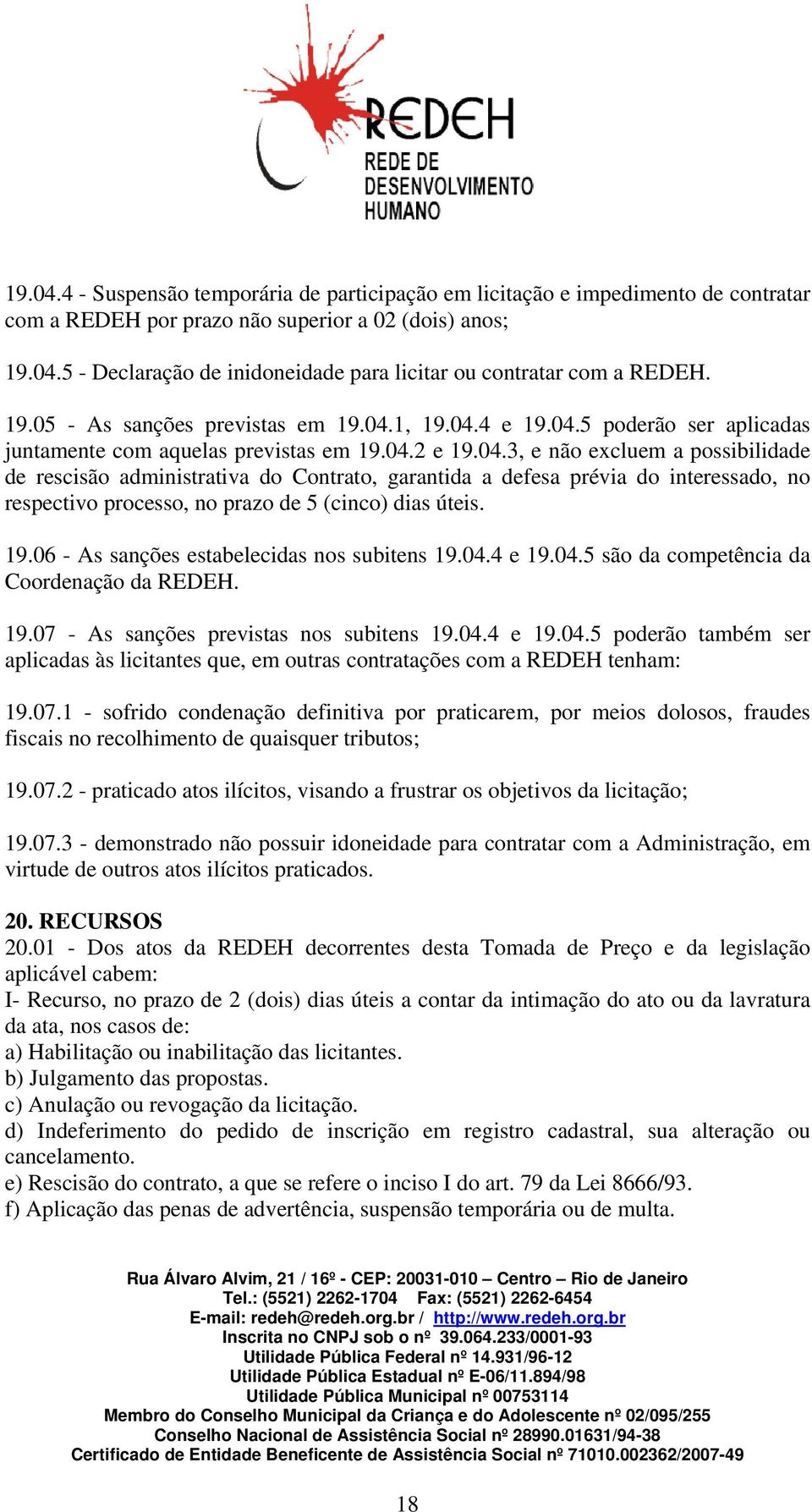 REDEH
REDE DE DESENVOLVIMENTO HUMANO

19.04.4 - Suspensão temporária de participação em licitação e impedimento de contratar com a REDEH por prazo não superior a 02 (dois) anos;

19.04.5 - Declaração de inidoneidade para licitar ou contratar com a REDEH.

19.05 - As sanções previstas em 19.04.1, 19.04.4 e 19.04.5 poderão ser aplicadas juntamente com aquelas previstas em 19.04.2 e 19.04.3, e não excluem a possibilidade de rescisão administrativa do Contrato, garantida a defesa prévia do interessado, no respectivo processo, no prazo de 5 (cinco) dias úteis.

19.06 - As sanções estabelecidas nos subitens 19.04.4 e 19.04.5 são da competência da Coordenação da REDEH.

19.07 - As sanções previstas nos subitens 19.04.4 e 19.04.5 poderão também ser aplicadas às licitantes que, em outras contratações com a REDEH tenham:

19.07.1 - sofrido condenação definitiva por praticarem, por meios dolosos, fraudes fiscais no recolhimento de quaisquer tributos;

19.07.2 - praticado atos ilícitos, visando a frustrar os objetivos da licitação;

19.07.3 - demonstrado não possuir idoneidade para contratar com a Administração, em virtude de outros atos ilícitos praticados.

20. RECURSOS
20.01 - Dos atos da REDEH decorrentes desta Tomada de Preço e da legislação aplicável cabem:
I- Recurso, no prazo de 2 (dois) dias úteis a contar da intimação do ato ou da lavratura da ata, nos casos de:
a) Habilitação ou inabilitação das licitantes.
b) Julgamento das propostas.
c) Anulação ou revogação da licitação.
d) Indeferimento do pedido de inscrição em registro cadastral, sua alteração ou cancelamento.
e) Rescisão do contrato, a que se refere o inciso I do art. 79 da Lei 8666/93.
f) Aplicação das penas de advertência, suspensão temporária ou de multa.

Rua Álvaro Alvim, 21 / 16º - CEP: 20031-010 – Centro – Rio de Janeiro
Tel.: (5521) 2262-1704 Fax: (5521) 2262-6454
E-mail: redeh@redeh.org.br / http://www.redeh.org.br
Inscrita no CNPJ sob o nº 39.064.233/0001-93
Utilidade Pública Federal nº 14.931/96-12
Utilidade Pública Estadual nº E-06/11.894/98
Utilidade Pública Municipal nº 00753114
Membro do Conselho Municipal da Criança e do Adolescente nº 02/095/255
Conselho Nacional de Assistência Social nº 28990.01631/94-38
Certificado de Entidade Beneficente de Assistência Social nº 71010.002362/2007-49

18